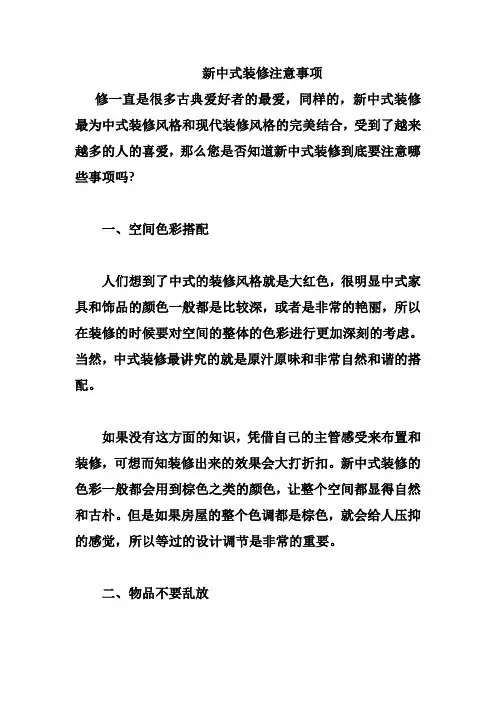 新中式装修注意事项

修一直是很多古典爱好者的最爱，同样的，新中式装修最为中式装修风格和现代装修风格的完美结合，受到了越来越多的人的喜爱，那么您是否知道新中式装修到底要注意哪些事项吗?

一、空间色彩搭配

人们想到了中式的装修风格就是大红色，很明显中式家具和饰品的颜色一般都是比较深，或者是非常的艳丽，所以在装修的时候要对空间的整体的色彩进行更加深刻的考虑。当然，中式装修最讲究的就是原汁原味和非常自然和谐的搭配。

如果没有这方面的知识，凭借自己的主管感受来布置和装修，可想而知装修出来的效果会大打折扣。新中式装修的色彩一般都会用到棕色之类的颜色，让整个空间都显得自然和古朴。但是如果房屋的整个色调都是棕色，就会给人压抑的感觉，所以等过的设计调节是非常的重要。

二、物品不要乱放